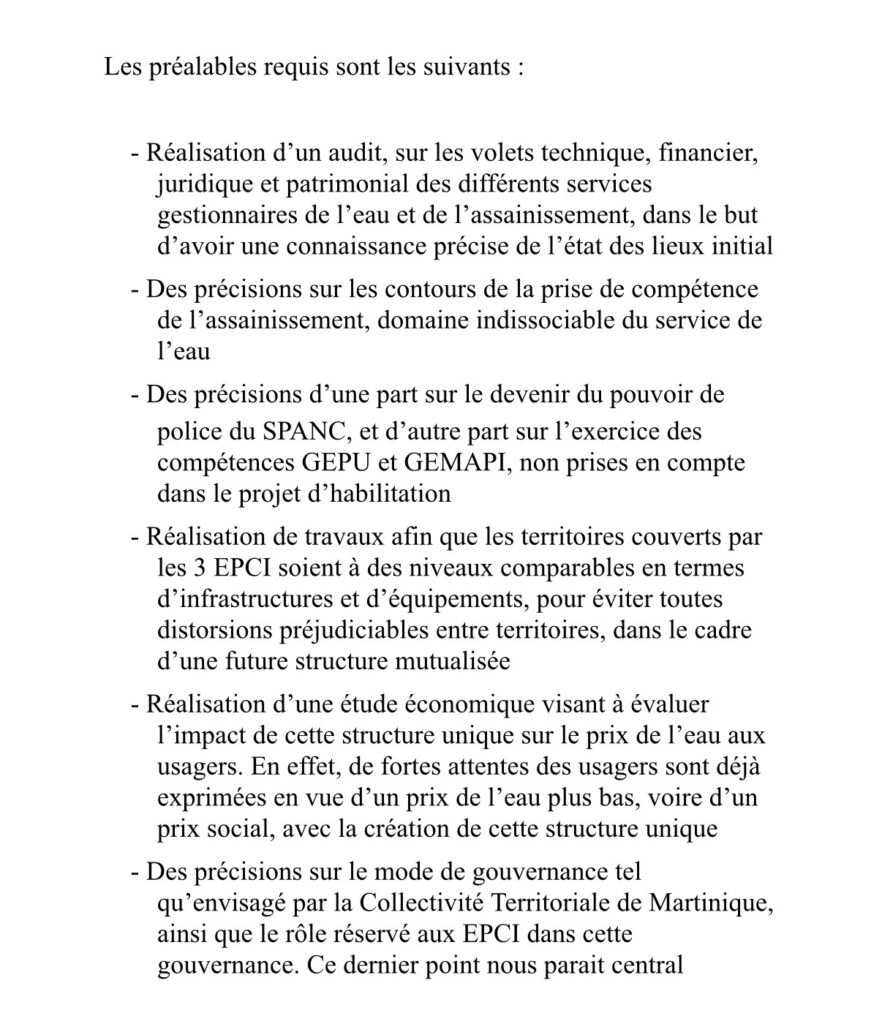 Les préalables requis sont les suivants :

- Réalisation d’un audit, sur les volets technique, financier, juridique et patrimonial des différents services gestionnaires de l’eau et de l’assainissement, dans le but d’avoir une connaissance précise de l’état des lieux initial

- Des précisions sur les contours de la prise de compétence de l’assainissement, domaine indissociable du service de l’eau

- Des précisions d’une part sur le devenir du pouvoir de police du SPANC, et d’autre part sur l’exercice des compétences GEPU et GEMAPI, non prises en compte dans le projet d’habilitation

- Réalisation de travaux afin que les territoires couverts par les 3 EPCI soient à des niveaux comparables en termes d’infrastructures et d’équipements, pour éviter toutes distorsions préjudiciables entre territoires, dans le cadre d’une future structure mutualisée

- Réalisation d’une étude économique visant à évaluer l’impact de cette structure unique sur le prix de l’eau aux usagers. En effet, de fortes attentes des usagers sont déjà exprimées en vue d’un prix de l’eau plus bas, voire d’un prix social, avec la création de cette structure unique

- Des précisions sur le mode de gouvernance tel qu’envisagé par la Collectivité Territoriale de Martinique, ainsi que le rôle réservé aux EPCI dans cette gouvernance. Ce dernier point nous parait central